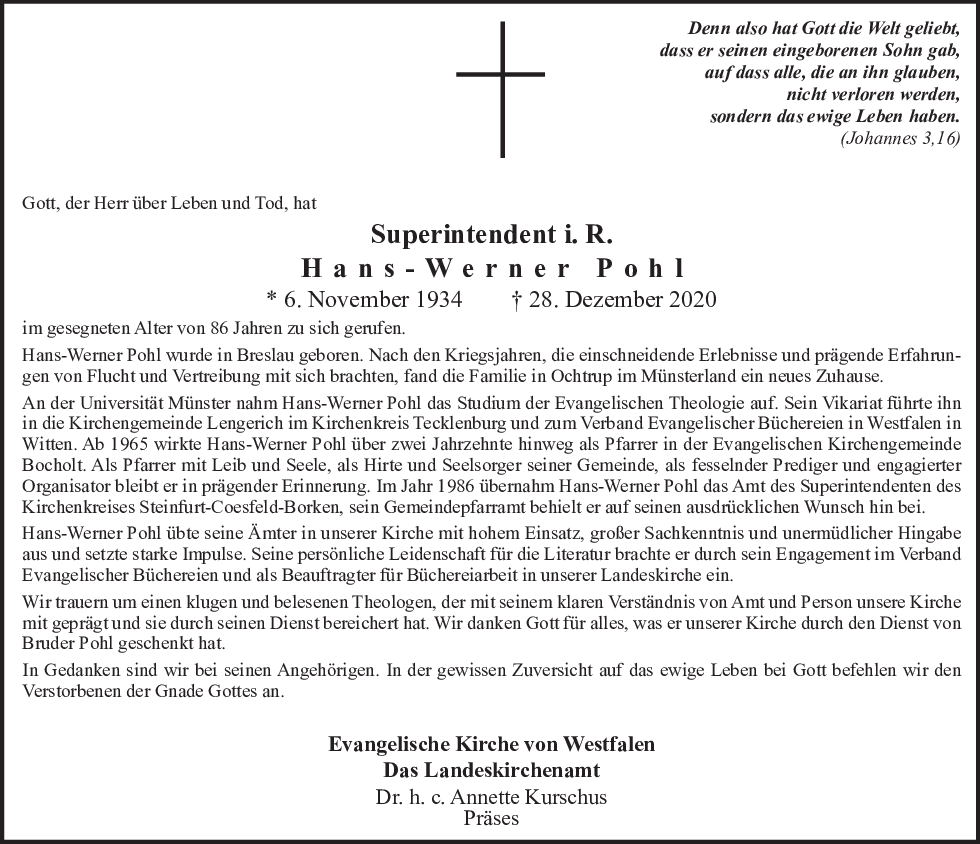 Denn also hat Gott die Welt geliebt,
dass er seinen eingeborenen Sohn gab,
auf dass alle, die an ihn glauben,
nicht verloren werden,
sondern das ewige Leben haben.
(Johannes 3,16)

Gott, der Herr über Leben und Tod, hat

Superintendent i. R.
Hans-Werner Pohl
* 6. November 1934 † 28. Dezember 2020

im gesegneten Alter von 86 Jahren zu sich gerufen.

Hans-Werner Pohl wurde in Breslau geboren. Nach den Kriegsjahren, die einschneidende Erlebnisse und prägende Erfahrungen von Flucht und Vertreibung mit sich brachten, fand die Familie in Ochtrup im Münsterland ein neues Zuhause.

An der Universität Münster nahm Hans-Werner Pohl das Studium der Evangelischen Theologie auf. Sein Vikariat führte ihn in die Kirchengemeinde Lengerich im Kirchenkreis Tecklenburg und zum Verband Evangelischer Büchereien in Westfalen in Witten. Ab 1965 wirkte Hans-Werner Pohl über zwei Jahrzehnte hinweg als Pfarrer in der Evangelischen Kirchengemeinde Bocholt. Als Pfarrer mit Leib und Seele, als Hirte und Seelsorger seiner Gemeinde, als fesselnder Prediger und engagierter Organisator bleibt er in prägender Erinnerung. Im Jahr 1986 übernahm Hans-Werner Pohl das Amt des Superintendenten des Kirchenkreises Steinfurt-Coesfeld-Borken, sein Gemeindepfarramt behielt er auf seinen ausdrücklichen Wunsch hin bei.

Hans-Werner Pohl übte seine Ämter in unserer Kirche mit hohem Einsatz, großer Sachkenntnis und unermüdlicher Hingabe aus und setzte starke Impulse. Seine persönliche Leidenschaft für die Literatur brachte er durch sein Engagement im Verband Evangelischer Büchereien und als Beauftragter für Büchereiarbeit in unserer Landeskirche ein.

Wir trauern um einen klugen und belesenen Theologen, der mit seinem klaren Verständnis von Amt und Person unsere Kirche mit geprägt und sie durch seinen Dienst bereichert hat. Wir danken Gott für alles, was er unserer Kirche durch den Dienst von Bruder Pohl geschenkt hat.

In Gedanken sind wir bei seinen Angehörigen. In der gewissen Zuversicht auf das ewige Leben bei Gott befehlen wir den Verstorbenen der Gnade Gottes an.

Evangelische Kirche von Westfalen
Das Landeskirchenamt
Dr. h. c. Annette Kurschus
Präses